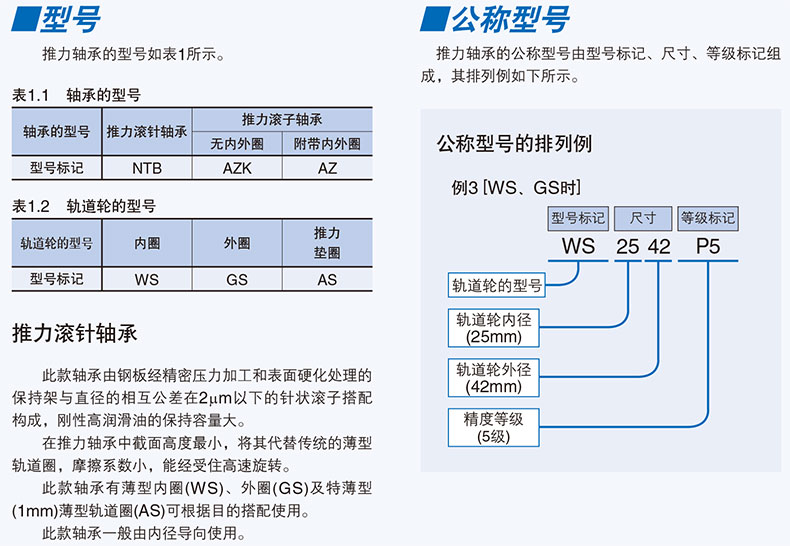 ■型号

推力轴承的型号如表1所示。

表1.1 轴承的型号

| 轴承的型号 | 推力滚针轴承 | 推力滚子轴承 无内外圈 | 推力滚子轴承 附带内外圈 |
|---|---|---|---|
| 型号标记 | NTB | AZK | AZ |

表1.2 轨道轮的型号

| 轨道轮的型号 | 内圈 | 外圈 | 推力垫圈 |
|---|---|---|---|
| 型号标记 | WS | GS | AS |

推力滚针轴承

此款轴承由钢板经精密压力加工和表面硬化处理的保持架与直径的相互公差在2μm以下的针状滚子搭配构成，刚性高润滑油的保持容量大。

在推力轴承中截面高度最小，将其代替传统的薄型轨道圈，摩擦系数小，能经受住高速旋转。

此款轴承有薄型内圈(WS)、外圈(GS)及特薄型(1mm)薄型轨道圈(AS)可根据目的搭配使用。

此款轴承一般由内径导向使用。

■公称型号

推力轴承的公称型号由型号标记、尺寸、等级标记组成，其排列例如下所示。

公称型号的排列例

例3 [WS、GS时]

型号标记 尺寸 等级标记

WS 25 42 P5

轨道轮的型号

轨道轮内径 (25mm)

轨道轮外径 (42mm)

精度等级 (5级)